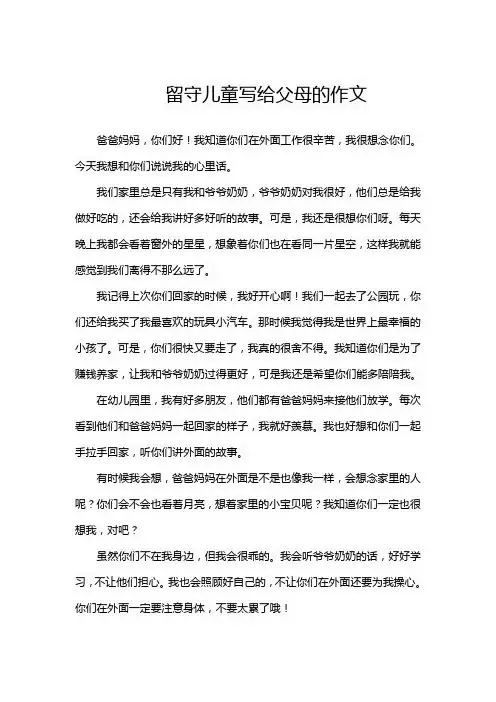 留守儿童写给父母的作文

爸爸妈妈，你们好！我知道你们在外面工作很辛苦，我很想念你们。今天我想和你们说说我的心里话。

我们家里总是只有我和爷爷奶奶，爷爷奶奶对我很好，他们总是给我做好吃的，还会给我讲好多好听的故事。可是，我还是很想你们呀。每天晚上我都会看着窗外的星星，想象着你们也在看同一片星空，这样我就能感觉到我们离得不那么远了。

我记得上次你们回家的时候，我好开心啊！我们一起去了公园玩，你们还给我买了我最喜欢的玩具小汽车。那时候我觉得我是世界上最幸福的小孩了。可是，你们很快又要走了，我真的很舍不得。我知道你们是为了赚钱养家，让我和爷爷奶奶过得更好，可是我还是希望你们能多陪陪我。

在幼儿园里，我有好多朋友，他们都有爸爸妈妈来接他们放学。每次看到他们和爸爸妈妈一起回家的样子，我就好羡慕。我也好想和你们一起手拉手回家，听你们讲外面的故事。

有时候我会想，爸爸妈妈在外面是不是也像我一样，会想念家里的人呢？你们会不会也看着月亮，想着家里的小宝贝呢？我知道你们一定也很想我，对吧？

虽然你们不在我身边，但我会很乖的。我会听爷爷奶奶的话，好好学习，不让他们担心。我也会照顾好自己的，不让你们在外面还要为我操心。你们在外面一定要注意身体，不要太累了哦！